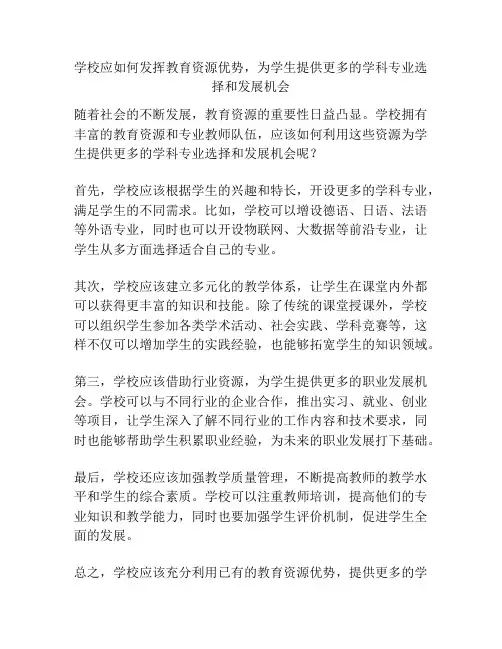 学校应如何发挥教育资源优势，为学生提供更多的学科专业选择和发展机会

随着社会的不断发展，教育资源的重要性日益凸显。学校拥有丰富的教育资源和专业教师队伍，应该如何利用这些资源为学生提供更多的学科专业选择和发展机会呢？

首先，学校应该根据学生的兴趣和特长，开设更多的学科专业，满足学生的不同需求。比如，学校可以增设德语、日语、法语等外语专业，同时也可以开设物联网、大数据等前沿专业，让学生从多方面选择适合自己的专业。

其次，学校应该建立多元化的教学体系，让学生在课堂内外都可以获得更丰富的知识和技能。除了传统的课堂授课外，学校可以组织学生参加各类学术活动、社会实践、学科竞赛等，这样不仅可以增加学生的实践经验，也能够拓宽学生的知识领域。

第三，学校应该借助行业资源，为学生提供更多的职业发展机会。学校可以与不同行业的企业合作，推出实习、就业、创业等项目，让学生深入了解不同行业的工作内容和技术要求，同时也能够帮助学生积累职业经验，为未来的职业发展打下基础。

最后，学校还应该加强教学质量管理，不断提高教师的教学水平和学生的综合素质。学校可以注重教师培训，提高他们的专业知识和教学能力，同时也要加强学生评价机制，促进学生全面的发展。

总之，学校应该充分利用已有的教育资源优势，提供更多的学